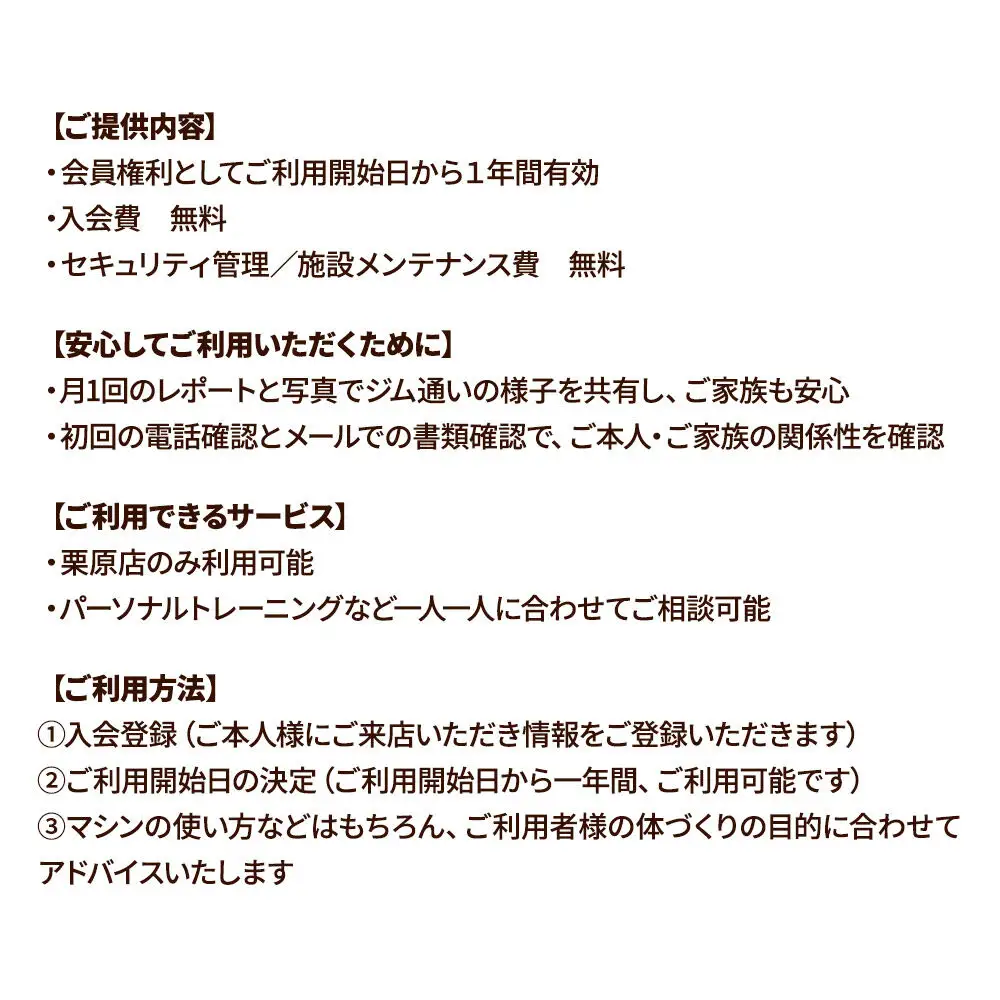 【ご提供内容】
・会員権利としてご利用開始日から１年間有効
・入会費　無料
・セキュリティ管理／施設メンテナンス費　無料

【安心してご利用いただくために】
・月1回のレポートと写真でジム通いの様子を共有し、ご家族も安心
・初回の電話確認とメールでの書類確認で、ご本人・ご家族の関係性を確認

【ご利用できるサービス】
・栗原店のみ利用可能
・パーソナルトレーニングなど一人一人に合わせてご相談可能

【ご利用方法】
①入会登録（ご本人様にご来店いただき情報をご登録いただきます）
②ご利用開始日の決定（ご利用開始日から一年間、ご利用可能です）
③マシンの使い方などはもちろん、ご利用者様の体づくりの目的に合わせてアドバイスいたします